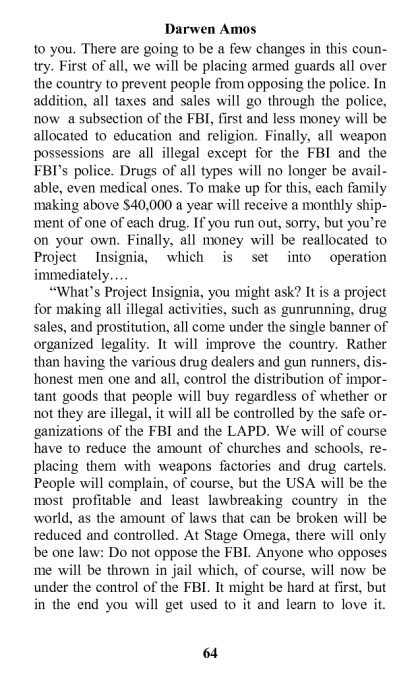 Darwen Amos

to you. There are going to be a few changes in this country. First of all, we will be placing armed guards all over the country to prevent people from opposing the police. In addition, all taxes and sales will go through the police, now a subsection of the FBI, first and less money will be allocated to education and religion. Finally, all weapon possessions are all illegal except for the FBI and the FBI's police. Drugs of all types will no longer be available, even medical ones. To make up for this, each family making above $40,000 a year will receive a monthly shipment of one of each drug. If you run out, sorry, but you're on your own. Finally, all money will be reallocated to Project Insignia, which is set into operation immediately….

"What's Project Insignia, you might ask? It is a project for making all illegal activities, such as gunrunning, drug sales, and prostitution, all come under the single banner of organized legality. It will improve the country. Rather than having the various drug dealers and gun runners, dishonest men one and all, control the distribution of important goods that people will buy regardless of whether or not they are illegal, it will all be controlled by the safe organizations of the FBI and the LAPD. We will of course have to reduce the amount of churches and schools, replacing them with weapons factories and drug cartels. People will complain, of course, but the USA will be the most profitable and least lawbreaking country in the world, as the amount of laws that can be broken will be reduced and controlled. At Stage Omega, there will only be one law: Do not oppose the FBI. Anyone who opposes me will be thrown in jail which, of course, will now be under the control of the FBI. It might be hard at first, but in the end you will get used to it and learn to love it.

64